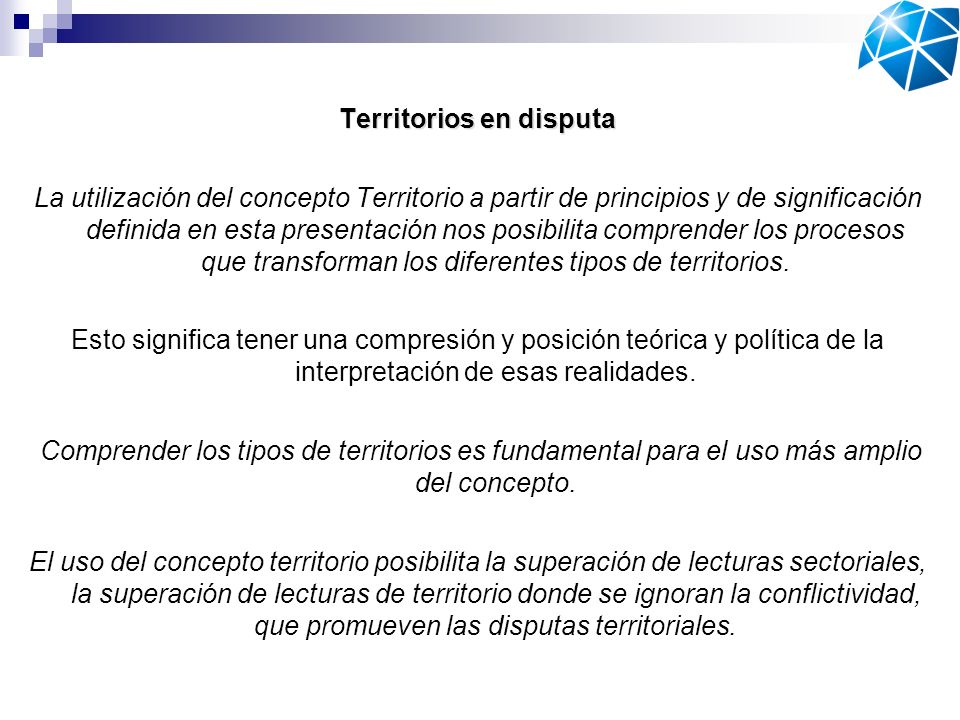 Territorios en disputa

La utilización del concepto Territorio a partir de principios y de significación definida en esta presentación nos posibilita comprender los procesos que transforman los diferentes tipos de territorios.

Esto significa tener una compresión y posición teórica y política de la interpretación de esas realidades.

Comprender los tipos de territorios es fundamental para el uso más amplio del concepto.

El uso del concepto territorio posibilita la superación de lecturas sectoriales, la superación de lecturas de territorio donde se ignoran la conflictividad, que promueven las disputas territoriales.